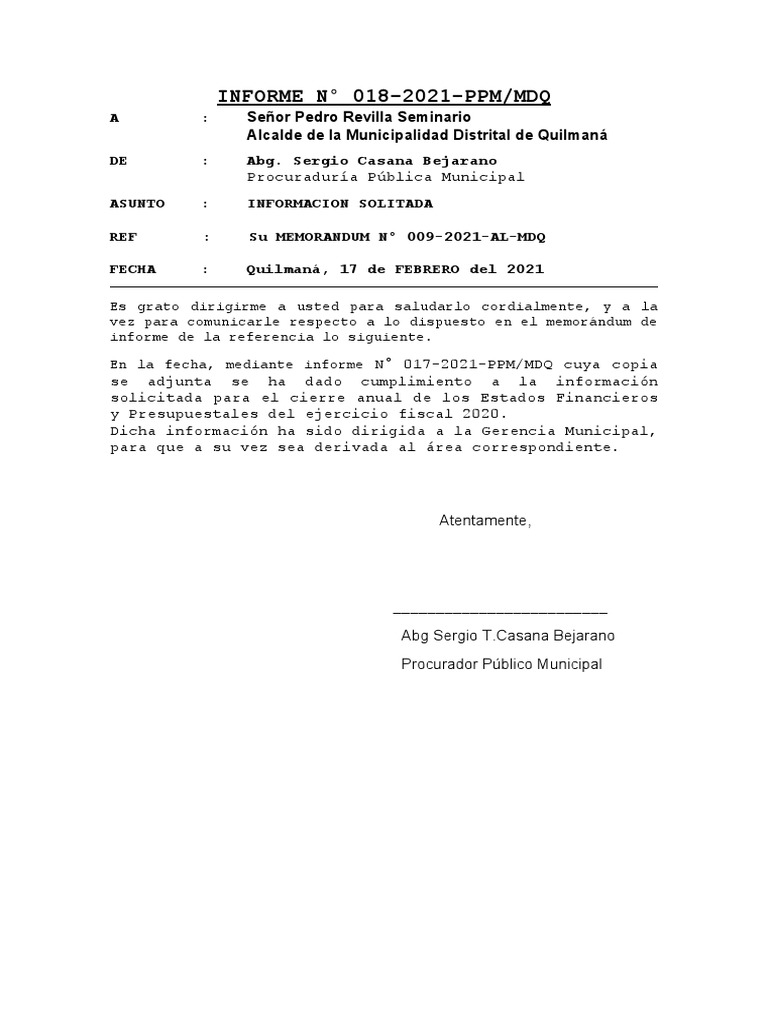 INFORME N° 018-2021-PPM/MDQ

A : Señor Pedro Revilla Seminario
Alcalde de la Municipalidad Distrital de Quilmaná

DE : Abg. Sergio Casana Bejarano
Procuraduría Pública Municipal

ASUNTO : INFORMACION SOLITADA

REF : Su MEMORANDUM N° 009-2021-AL-MDQ

FECHA : Quilmaná, 17 de FEBRERO del 2021

Es grato dirigirme a usted para saludarlo cordialmente, y a la vez para comunicarle respecto a lo dispuesto en el memorándum de informe de la referencia lo siguiente.

En la fecha, mediante informe N° 017-2021-PPM/MDQ cuya copia se adjunta se ha dado cumplimiento a la información solicitada para el cierre anual de los Estados Financieros y Presupuestales del ejercicio fiscal 2020.
Dicha información ha sido dirigida a la Gerencia Municipal, para que a su vez sea derivada al área correspondiente.

Atentamente,

Abg Sergio T.Casana Bejarano

Procurador Público Municipal